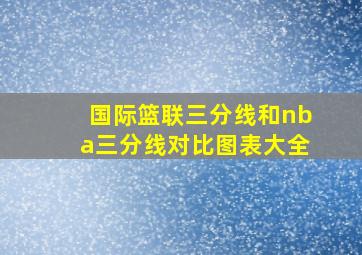 国际篮联三分线和nba三分线对比图表大全